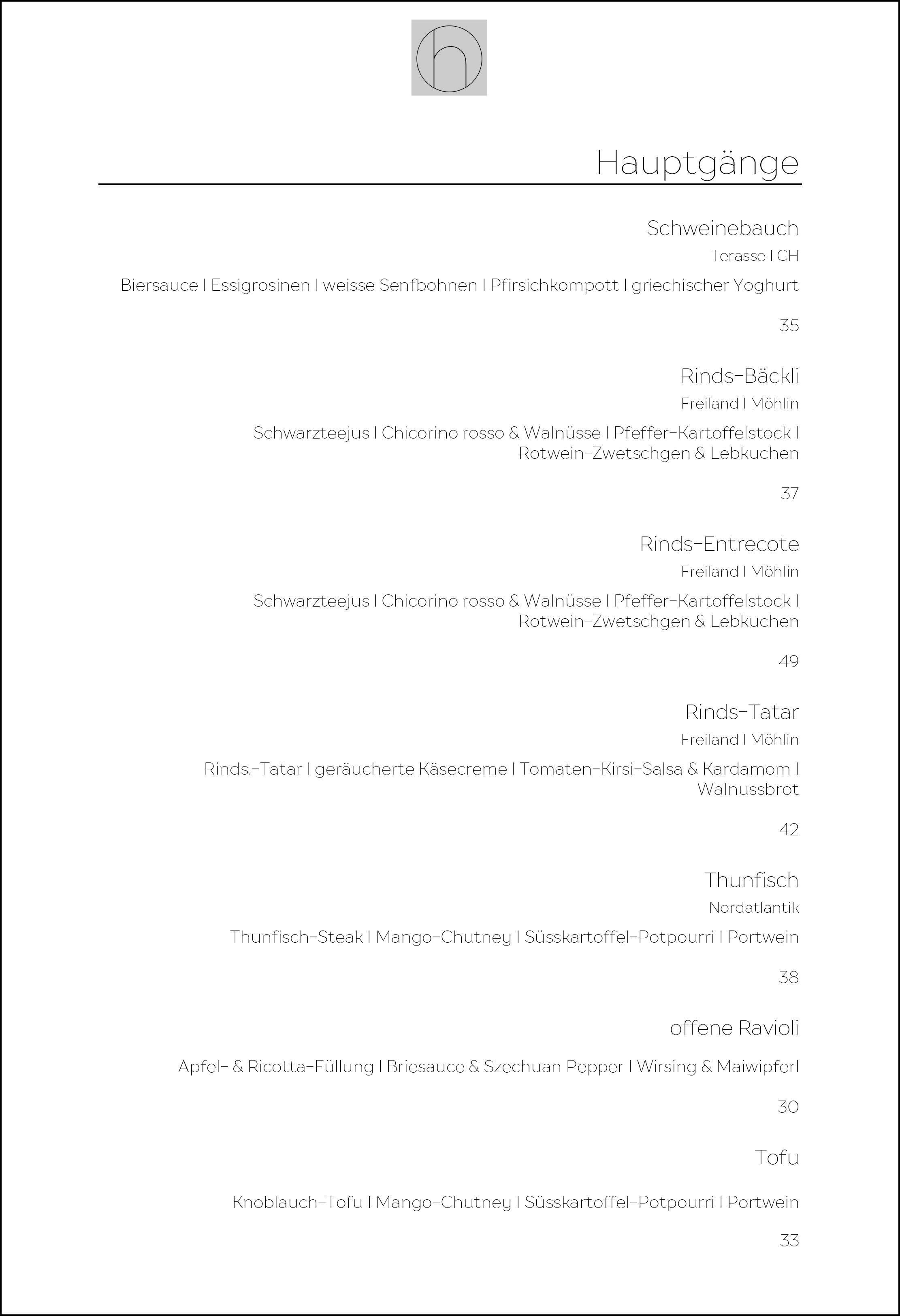 h

Hauptgänge

Schweinebauch

Terasse I CH

Biersauce I Essigrosinen I weisse Senfbohnen I Pfirsichkompott I griechischer Yoghurt

35

Rinds-Bäckli

Freiland I Möhlin

Schwarzteejus I Chicorino rosso & Walnüsse I Pfeffer-Kartoffelstock I Rotwein-Zwetschgen & Lebkuchen

37

Rinds-Entrecote

Freiland I Möhlin

Schwarzteejus I Chicorino rosso & Walnüsse I Pfeffer-Kartoffelstock I Rotwein-Zwetschgen & Lebkuchen

49

Rinds-Tatar

Freiland I Möhlin

Rinds.-Tatar I geräucherte Käsecreme I Tomaten-Kirsi-Salsa & Kardamom I Walnussbrot

42

Thunfisch

Nordatlantik

Thunfisch-Steak I Mango-Chutney I Süsskartoffel-Potpourri I Portwein

38

offene Ravioli

Apfel- & Ricotta-Füllung I Briesauce & Szechuan Pepper I Wirsing & Maiwipferl

30

Tofu

Knoblauch-Tofu I Mango-Chutney I Süsskartoffel-Potpourri I Portwein

33